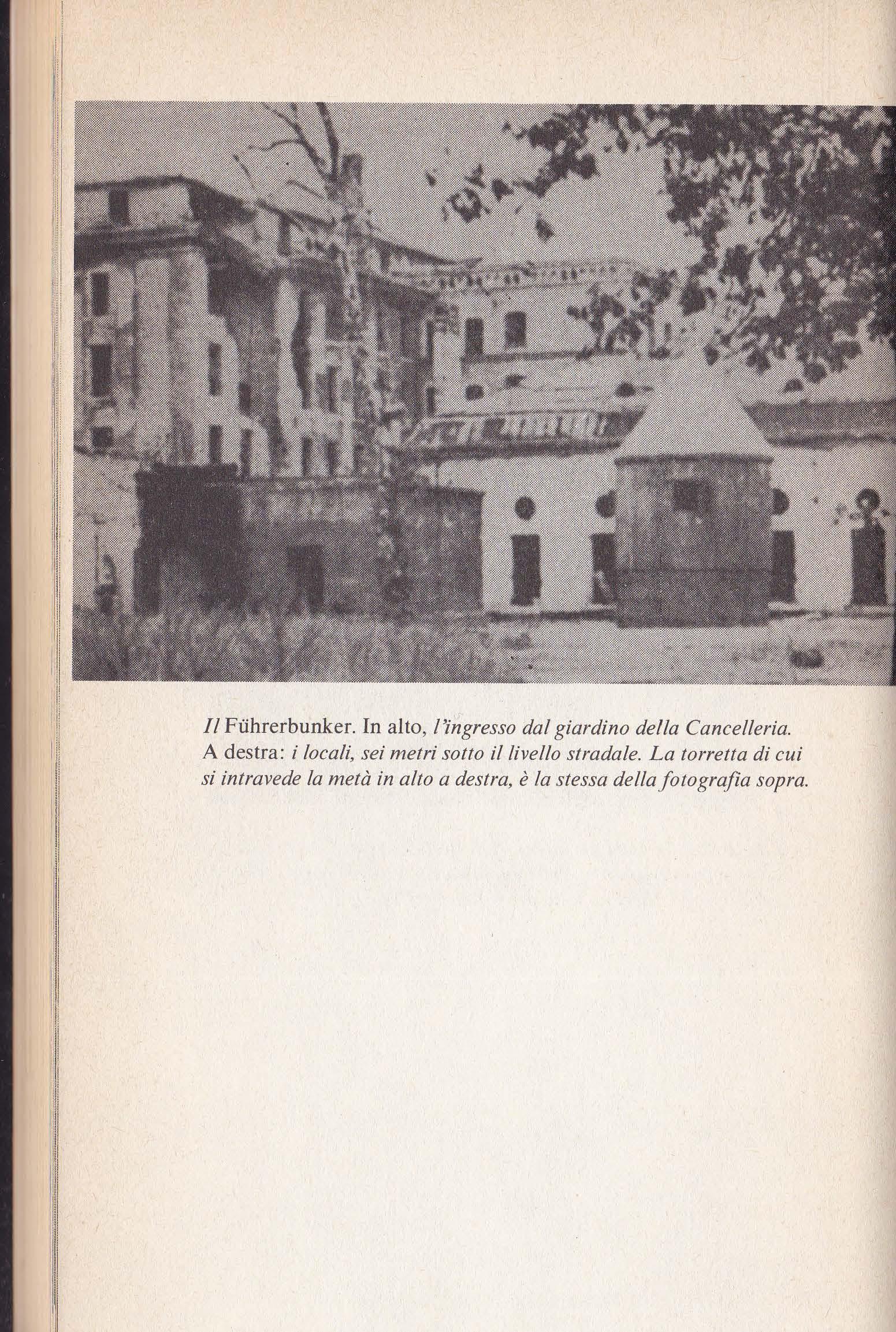 Il Führerbunker. In alto, l'ingresso dal giardino della Cancelleria. A destra: i locali, sei metri sotto il livello stradale. La torretta di cui si intravede la metà in alto a destra, è la stessa della fotografia sopra.